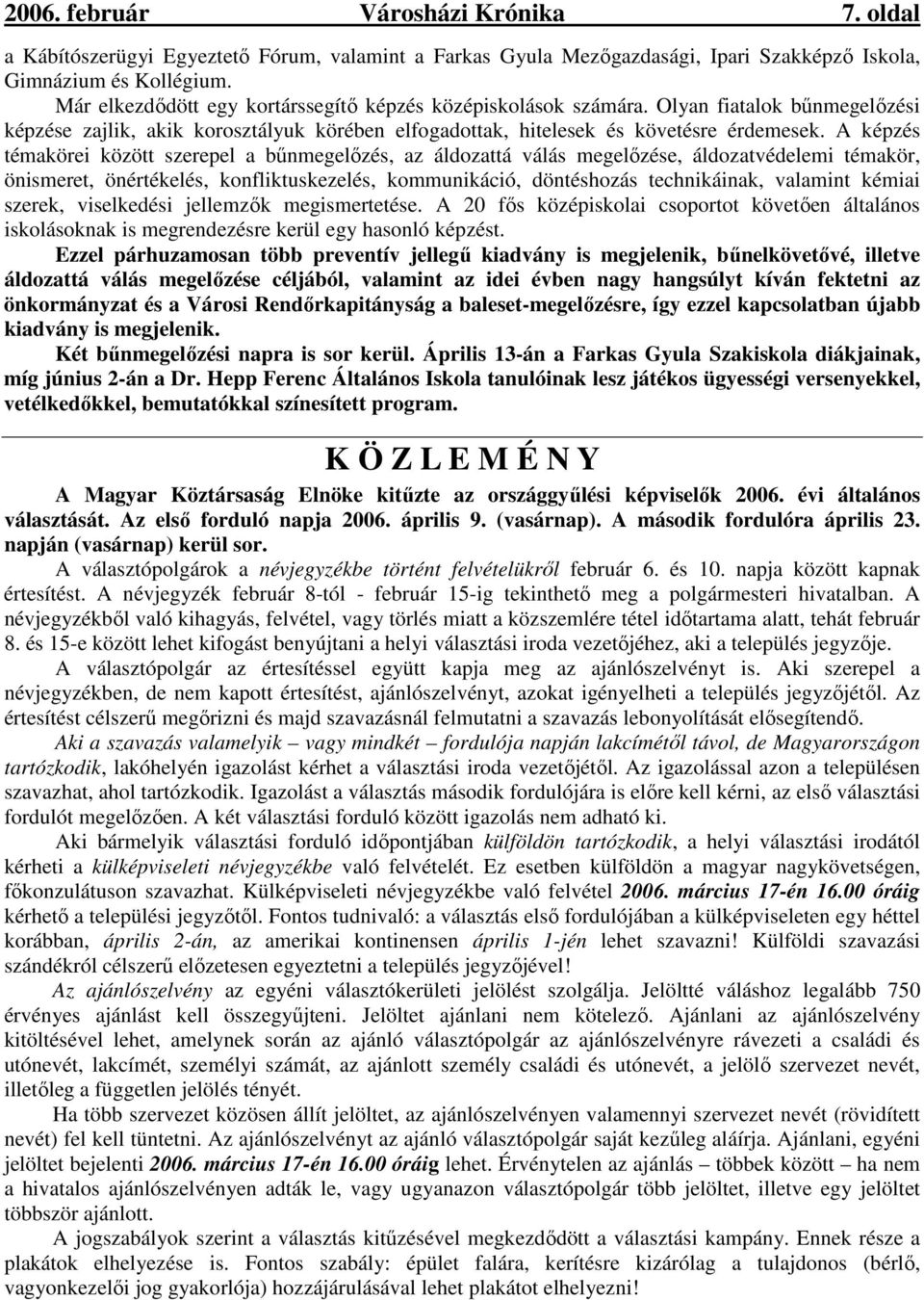 2006. február Városházi Krónika 7. oldal

a Kábítószerügyi Egyeztető Fórum, valamint a Farkas Gyula Mezőgazdasági, Ipari Szakképző Iskola, Gimnázium és Kollégium.

Már elkezdődött egy kortárssegítő képzés középiskolások számára. Olyan fiatalok bűnmegelőzési képzése zajlik, akik korosztályuk körében elfogadottak, hitelesek és követésre érdemesek. A képzés témakörei között szerepel a bűnmegelőzés, az áldozattá válás megelőzése, áldozatvédelemi témakör, önismeret, önértékelés, konfliktuskezelés, kommunikáció, döntéshozás technikáinak, valamint kémiai szerek, viselkedési jellemzők megismertetése. A 20 fős középiskolai csoportot követően általános iskolásoknak is megrendezésre kerül egy hasonló képzést.

Ezzel párhuzamosan több preventív jellegű kiadvány is megjelenik, bűnelkövetővé, illetve áldozattá válás megelőzése céljából, valamint az idei évben nagy hangsúlyt kíván fektetni az önkormányzat és a Városi Rendőrkapitányság a baleset-megelőzésre, így ezzel kapcsolatban újabb kiadvány is megjelenik.

Két bűnmegelőzési napra is sor kerül. Április 13-án a Farkas Gyula Szakiskola diákjainak, míg június 2-án a Dr. Hepp Ferenc Általános Iskola tanulóinak lesz játékos ügyességi versenyekkel, vetélkedőkkel, bemutatókkal színesített program.

K Ö Z L E M É N Y

A Magyar Köztársaság Elnöke kitűzte az országgyűlési képviselők 2006. évi általános választását. Az első forduló napja 2006. április 9. (vasárnap). A második fordulóra április 23. napján (vasárnap) kerül sor.

A választópolgárok a névjegyzékbe történt felvételükről február 6. és 10. napja között kapnak értesítést. A névjegyzék február 8-tól - február 15-ig tekinthető meg a polgármesteri hivatalban. A névjegyzékből való kihagyás, felvétel, vagy törlés miatt a közszemlére tétel időtartama alatt, tehát február 8. és 15-e között lehet kifogást benyújtani a helyi választási iroda vezetőjéhez, aki a település jegyzője.

A választópolgár az értesítéssel együtt kapja meg az ajánlószelvényt is. Aki szerepel a névjegyzékben, de nem kapott értesítést, ajánlószelvényt, azokat igényelheti a település jegyzőjétől. Az értesítést célszerű megőrizni és majd szavazásnál felmutatni a szavazás lebonyolítását elősegítendő.

Aki a szavazás valamelyik – vagy mindkét – fordulója napján lakcímétől távol, de Magyarországon tartózkodik, lakóhelyén igazolást kérhet a választási iroda vezetőjétől. Az igazolással azon a településen szavazhat, ahol tartózkodik. Igazolást a választás második fordulójára is előre kell kérni, az első választási fordulót megelőzően. A két választási forduló között igazolás nem adható ki.

Aki bármelyik választási forduló időpontjában külföldön tartózkodik, a helyi választási irodától kérheti a külképviseleti névjegyzékbe való felvételét. Ez esetben külföldön a magyar nagykövetségen, főkonzulátuson szavazhat. Külképviseleti névjegyzékbe való felvétel 2006. március 17-én 16.00 óráig kérhető a települési jegyzőtől. Fontos tudnivaló: a választás első fordulójában a külképviseleten egy héttel korábban, április 2-án, az amerikai kontinensen április 1-jén lehet szavazni! Külföldi szavazási szándékról célszerű előzetesen egyeztetni a település jegyzőjével!

Az ajánlószelvény az egyéni választókerületi jelölést szolgálja. Jelöltté váláshoz legalább 750 érvényes ajánlást kell összegyűjteni. Jelöltet ajánlani nem kötelező. Ajánlani az ajánlószelvény kitöltésével lehet, amelynek során az ajánló választópolgár az ajánlószelvényre rávezeti a családi és utónevét, lakcímét, személyi számát, az ajánlott személy családi és utónevét, a jelölő szervezet nevét, illetőleg a független jelölés tényét.

Ha több szervezet közösen állít jelöltet, az ajánlószelvényen valamennyi szervezet nevét (rövidített nevét) fel kell tüntetni. Az ajánlószelvényt az ajánló választópolgár saját kezűleg aláírja. Ajánlani, egyéni jelöltet bejelenti 2006. március 17-én 16.00 óráig lehet. Érvénytelen az ajánlás – többek között – ha nem a hivatalos ajánlószelvényen adták le, vagy ugyanazon választópolgár több jelöltet, illetve egy jelöltet többször ajánlott.

A jogszabályok szerint a választás kitűzésével megkezdődött a választási kampány. Ennek része a plakátok elhelyezése is. Fontos szabály: épület falára, kerítésre kizárólag a tulajdonos (bérlő, vagyonkezelői jog gyakorlója) hozzájárulásával lehet plakátot elhelyezni!